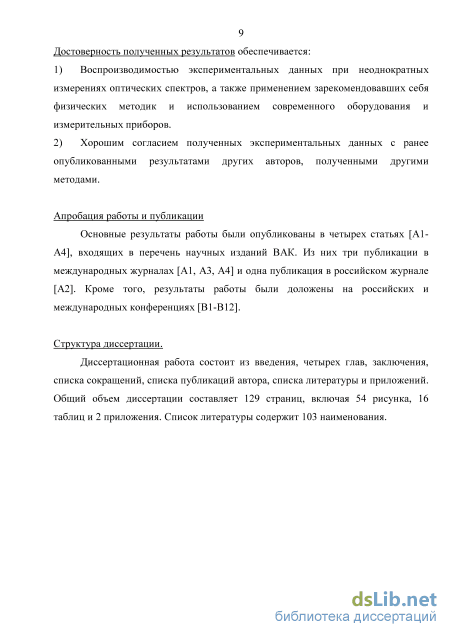 9

Достоверность полученных результатов обеспечивается:

1) Воспроизводимостью экспериментальных данных при неоднократных измерениях оптических спектров, а также применением зарекомендовавших себя физических методик и использованием современного оборудования и измерительных приборов.

2) Хорошим согласием полученных экспериментальных данных с ранее опубликованными результатами других авторов, полученными другими методами.

Апробация работы и публикации

Основные результаты работы были опубликованы в четырех статьях [A1-A4], входящих в перечень научных изданий ВАК. Из них три публикации в международных журналах [A1, A3, A4] и одна публикация в российском журнале [A2]. Кроме того, результаты работы были доложены на российских и международных конференциях [B1-B12].

Структура диссертации.

Диссертационная работа состоит из введения, четырех глав, заключения, списка сокращений, списка публикаций автора, списка литературы и приложений. Общий объем диссертации составляет 129 страниц, включая 54 рисунка, 16 таблиц и 2 приложения. Список литературы содержит 103 наименования.

dsLib.net
библиотека диссертаций